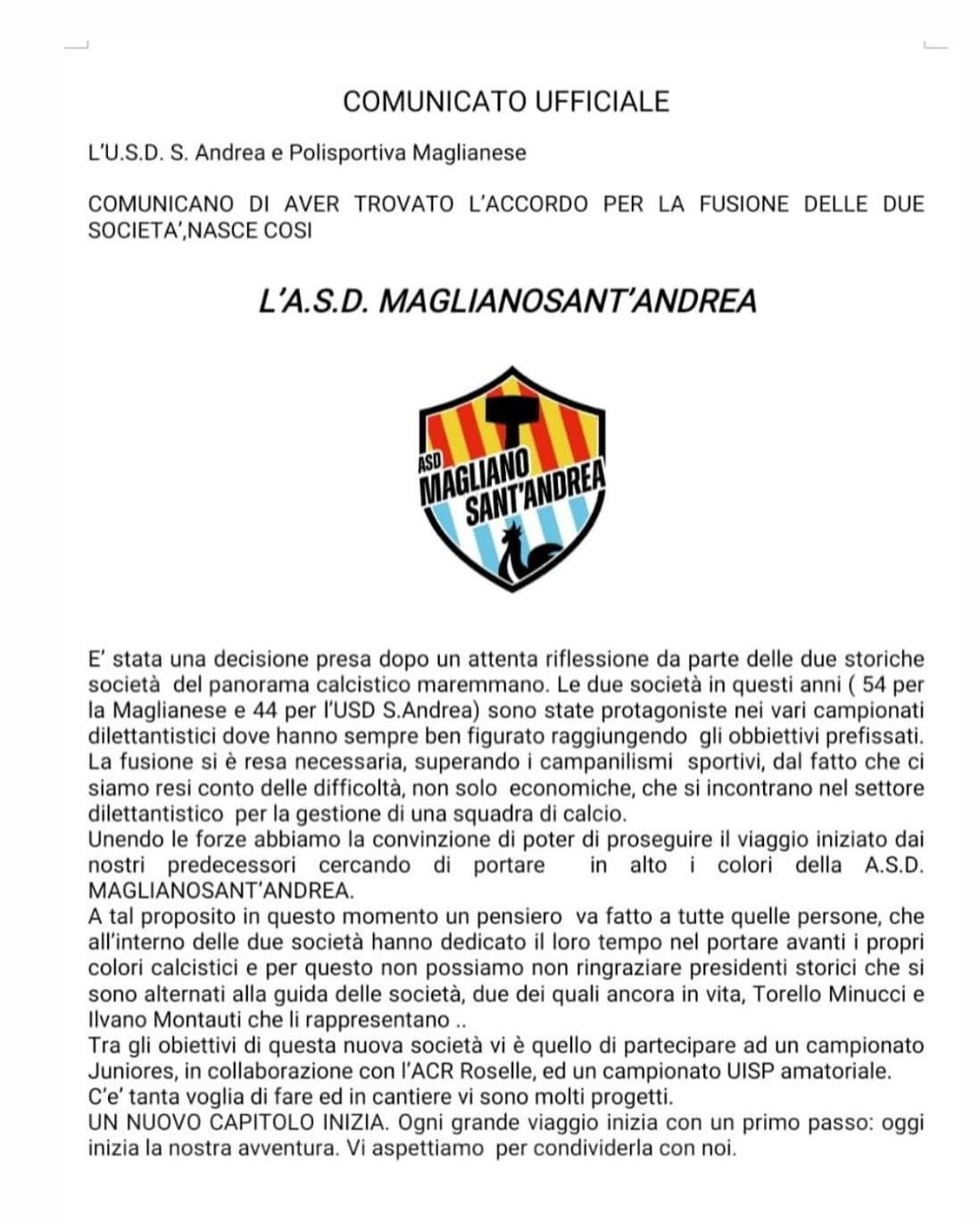 COMUNICATO UFFICIALE

L'U.S.D. S. Andrea e Polisportiva Maglianese

COMUNICANO DI AVER TROVATO L'ACCORDO PER LA FUSIONE DELLE DUE SOCIETA',NASCE COSI

L'A.S.D. MAGLIANOSANT'ANDREA

ASD MAGLIANO SANT'ANDREA

E' stata una decisione presa dopo un attenta riflessione da parte delle due storiche società del panorama calcistico maremmano. Le due società in questi anni ( 54 per la Maglianese e 44 per l'USD S.Andrea) sono state protagoniste nei vari campionati dilettantistici dove hanno sempre ben figurato raggiungendo gli obbiettivi prefissati. La fusione si è resa necessaria, superando i campanilismi sportivi, dal fatto che ci siamo resi conto delle difficoltà, non solo economiche, che si incontrano nel settore dilettantistico per la gestione di una squadra di calcio.
Unendo le forze abbiamo la convinzione di poter di proseguire il viaggio iniziato dai nostri predecessori cercando di portare in alto i colori della A.S.D. MAGLIANOSANT'ANDREA.
A tal proposito in questo momento un pensiero va fatto a tutte quelle persone, che all'interno delle due società hanno dedicato il loro tempo nel portare avanti i propri colori calcistici e per questo non possiamo non ringraziare presidenti storici che si sono alternati alla guida delle società, due dei quali ancora in vita, Torello Minucci e Ilvano Montauti che li rappresentano ..
Tra gli obiettivi di questa nuova società vi è quello di partecipare ad un campionato Juniores, in collaborazione con l'ACR Roselle, ed un campionato UISP amatoriale.
C'e' tanta voglia di fare ed in cantiere vi sono molti progetti.
UN NUOVO CAPITOLO INIZIA. Ogni grande viaggio inizia con un primo passo: oggi inizia la nostra avventura. Vi aspettiamo per condividerla con noi.